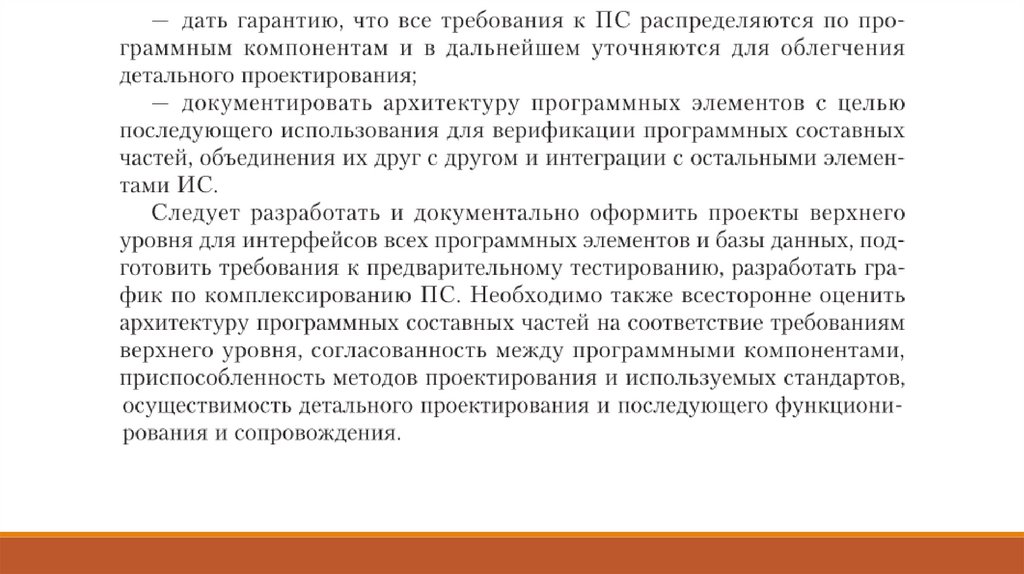 — дать гарантию, что все требования к ПС распределяются по программным компонентам и в дальнейшем уточняются для облегчения детального проектирования;

— документировать архитектуру программных элементов с целью последующего использования для верификации программных составных частей, объединения их друг с другом и интеграции с остальными элементами ИС.

Следует разработать и документально оформить проекты верхнего уровня для интерфейсов всех программных элементов и базы данных, подготовить требования к предварительному тестированию, разработать график по комплексированию ПС. Необходимо также всесторонне оценить архитектуру программных составных частей на соответствие требованиям верхнего уровня, согласованность между программными компонентами, приспособленность методов проектирования и используемых стандартов, осуществимость детального проектирования и последующего функционирования и сопровождения.